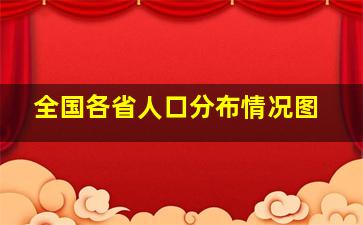 全国各省人口分布情况图